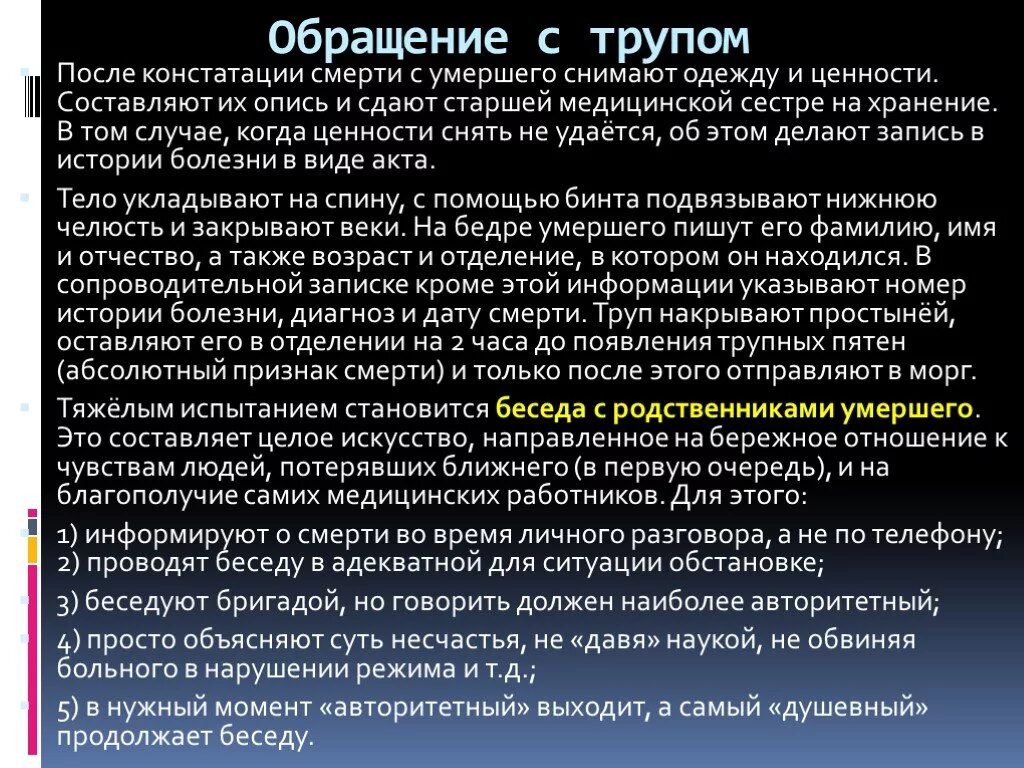 Обращение с трупом

После констатации смерти с умершего снимают одежду и ценности. Составляют их опись и сдают старшей медицинской сестре на хранение. В том случае, когда ценности снять не удаётся, об этом делают запись в истории болезни в виде акта.

Тело укладывают на спину, с помощью бинта подвязывают нижнюю челюсть и закрывают веки. На бедре умершего пишут его фамилию, имя и отчество, а также возраст и отделение, в котором он находился. В сопроводительной записке кроме этой информации указывают номер истории болезни, диагноз и дату смерти. Труп накрывают простынёй, оставляют его в отделении на 2 часа до появления трупных пятен (абсолютный признак смерти) и только после этого отправляют в морг.

Тяжёлым испытанием становится беседа с родственниками умершего. Это составляет целое искусство, направленное на бережное отношение к чувствам людей, потерявших ближнего (в первую очередь), и на благополучие самих медицинских работников. Для этого:

1) информируют о смерти во время личного разговора, а не по телефону;
2) проводят беседу в адекватной для ситуации обстановке;

3) беседуют бригадой, но говорить должен наиболее авторитетный;

4) просто объясняют суть несчастья, не «давя» наукой, не обвиняя больного в нарушении режима и т.д.;

5) в нужный момент «авторитетный» выходит, а самый «душевный» продолжает беседу.